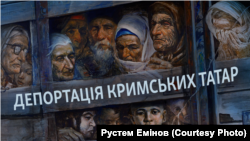 ДЕПОРТАЦІЯ КРИМСЬКИХ ТАТАР

Рустем Емінов (Courtesy Photo)